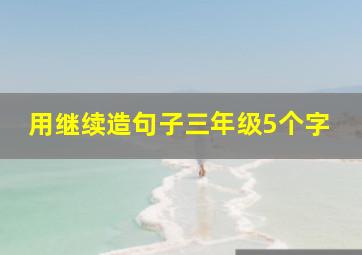 用继续造句子三年级5个字